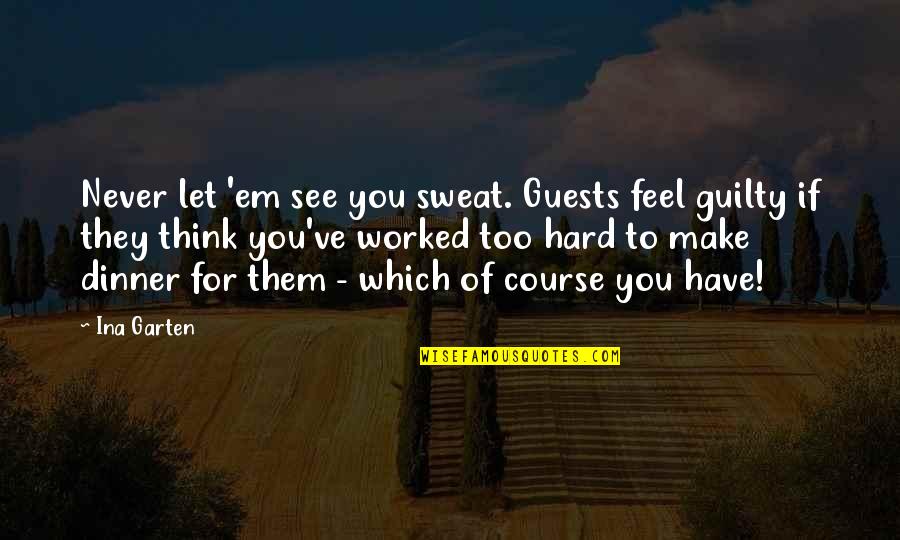 Never let 'em see you sweat. Guests feel guilty if they think you've worked too hard to make dinner for them - which of course you have!

~ Ina Garten

WISEFAMOUSQUOTES.COM